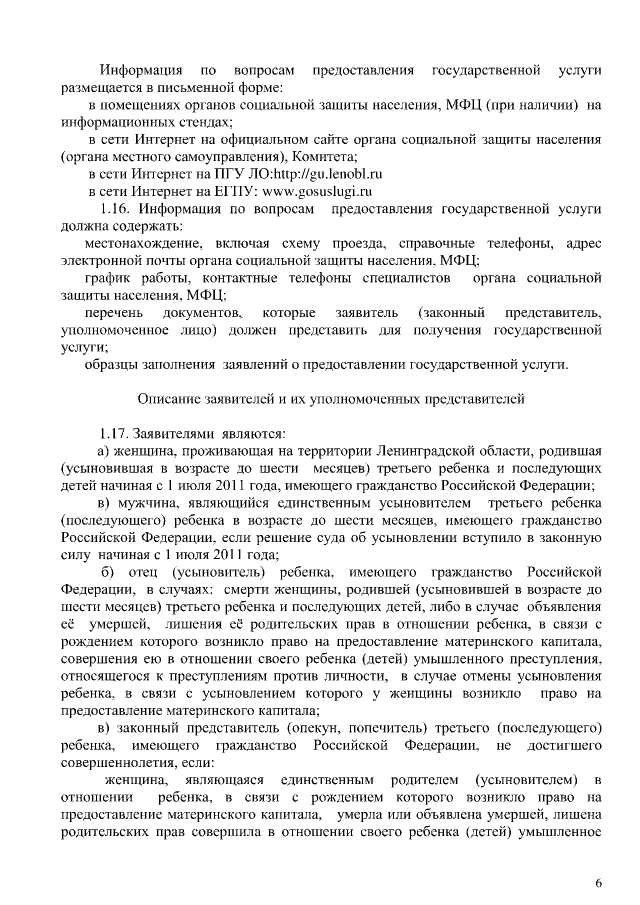 Информация по вопросам предоставления государственной услуги размещается в письменной форме:

в помещениях органов социальной защиты населения, МФЦ (при наличии) на информационных стендах;

в сети Интернет на официальном сайте органа социальной защиты населения (органа местного самоуправления), Комитета;

в сети Интернет на ПГУ ЛО:http://gu.lenobl.ru

в сети Интернет на ЕГПУ: www.gosuslugi.ru

1.16. Информация по вопросам предоставления государственной услуги должна содержать:

местонахождение, включая схему проезда, справочные телефоны, адрес электронной почты органа социальной защиты населения, МФЦ;

график работы, контактные телефоны специалистов органа социальной защиты населения, МФЦ;

перечень документов, которые заявитель (законный представитель, уполномоченное лицо) должен представить для получения государственной услуги;

образцы заполнения заявлений о предоставлении государственной услуги.

Описание заявителей и их уполномоченных представителей

1.17. Заявителями являются:

а) женщина, проживающая на территории Ленинградской области, родившая (усыновившая в возрасте до шести месяцев) третьего ребенка и последующих детей начиная с 1 июля 2011 года, имеющего гражданство Российской Федерации;

в) мужчина, являющийся единственным усыновителем третьего ребенка (последующего) ребенка в возрасте до шести месяцев, имеющего гражданство Российской Федерации, если решение суда об усыновлении вступило в законную силу начиная с 1 июля 2011 года;

б) отец (усыновитель) ребенка, имеющего гражданство Российской Федерации, в случаях: смерти женщины, родившей (усыновившей в возрасте до шести месяцев) третьего ребенка и последующих детей, либо в случае объявления её умершей, лишения её родительских прав в отношении ребенка, в связи с рождением которого возникло право на предоставление материнского капитала, совершения ею в отношении своего ребенка (детей) умышленного преступления, относящегося к преступлениям против личности, в случае отмены усыновления ребенка, в связи с усыновлением которого у женщины возникло право на предоставление материнского капитала;

в) законный представитель (опекун, попечитель) третьего (последующего) ребенка, имеющего гражданство Российской Федерации, не достигшего совершеннолетия, если:

женщина, являющаяся единственным родителем (усыновителем) в отношении ребенка, в связи с рождением которого возникло право на предоставление материнского капитала, умерла или объявлена умершей, лишена родительских прав совершила в отношении своего ребенка (детей) умышленное

6